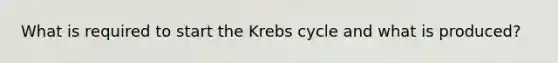 What is required to start the Krebs cycle and what is produced?